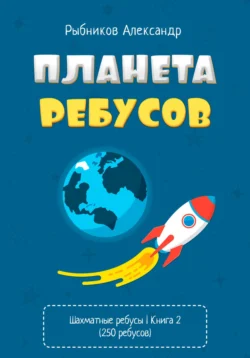 Рыбников Александр

ПЛАНЕТА РЕБУСОВ

Шахматные ребусы | Книга 2
(250 ребусов)